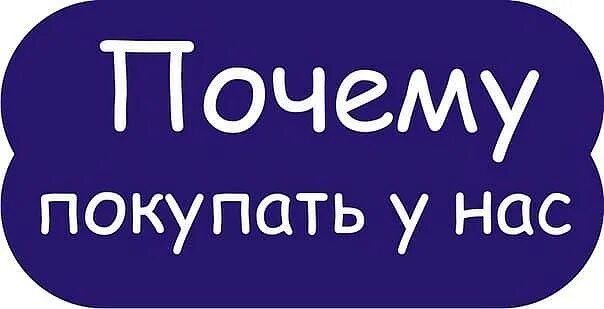 Почему
покупать у нас